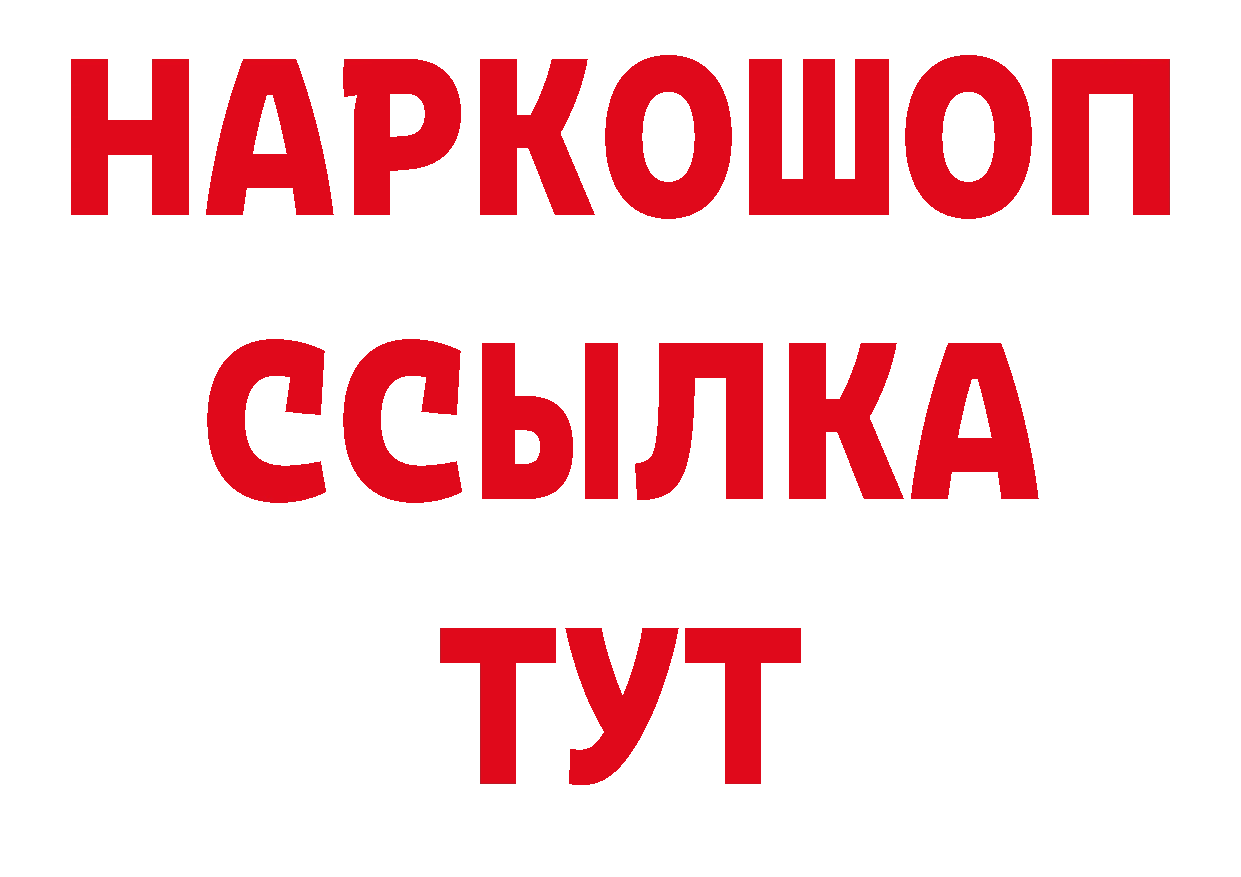 НАРКОШОП
ССЫЛКА
ТУТ